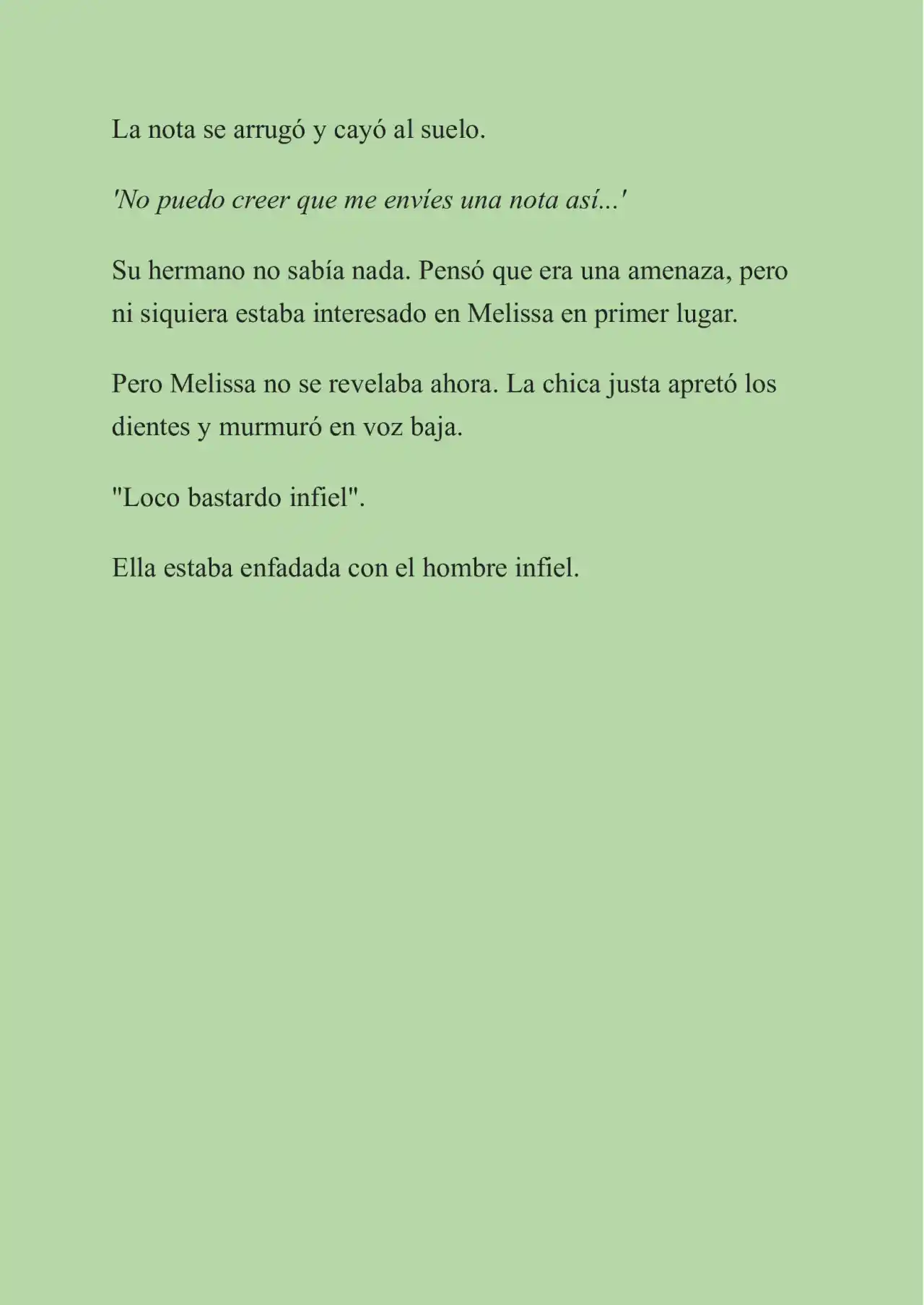 La nota se arrugó y cayó al suelo.

'No puedo creer que me envíes una nota así...'

Su hermano no sabía nada. Pensó que era una amenaza, pero ni siquiera estaba interesado en Melissa en primer lugar.

Pero Melissa no se revelaba ahora. La chica justa apretó los dientes y murmuró en voz baja.

"Loco bastardo infiel".

Ella estaba enfadada con el hombre infiel.